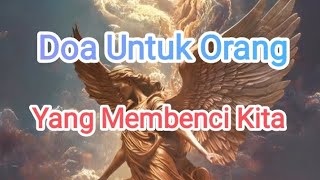 Doa Untuk Orang

Yang Membenci Kita